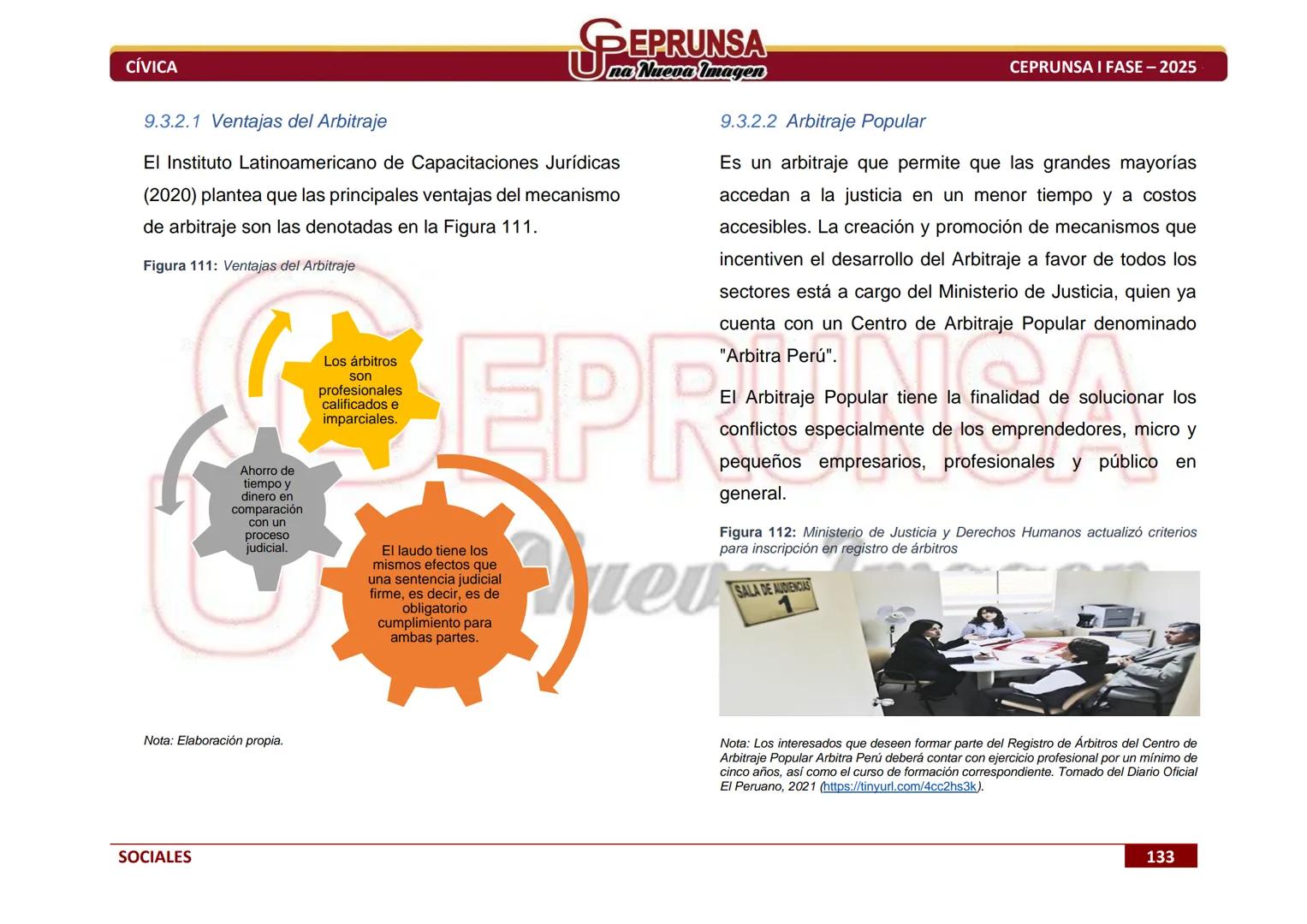 CÍVICA

CEPRUNSA
Una Nueva Imagen

CEPRUNSA I FASE – 2025

9.3.2.1 Ventajas del Arbitraje

El Instituto Latinoamericano de Capacitaciones Jurídicas (2020) plantea que las principales ventajas del mecanismo de arbitraje son las denotadas en la Figura 111.

Figura 111: Ventajas del Arbitraje

Los árbitros son profesionales calificados e imparciales.

Ahorro de tiempo y dinero en comparación con un proceso judicial.

El laudo tiene los mismos efectos que una sentencia judicial firme, es decir, es de obligatorio cumplimiento para ambas partes.

Nota: Elaboración propia.

9.3.2.2 Arbitraje Popular

Es un arbitraje que permite que las grandes mayorías accedan a la justicia en un menor tiempo y a costos accesibles. La creación y promoción de mecanismos que incentiven el desarrollo del Arbitraje a favor de todos los sectores está a cargo del Ministerio de Justicia, quien ya cuenta con un Centro de Arbitraje Popular denominado "Arbitra Perú".

El Arbitraje Popular tiene la finalidad de solucionar los conflictos especialmente de los emprendedores, micro y pequeños empresarios, profesionales y público en general.

Figura 112: Ministerio de Justicia y Derechos Humanos actualizó criterios para inscripción en registro de árbitros

SALA DE AUDIENCIAS
1

Nota: Los interesados que deseen formar parte del Registro de Árbitros del Centro de Arbitraje Popular Arbitra Perú deberá contar con ejercicio profesional por un mínimo de cinco años, así como el curso de formación correspondiente. Tomado del Diario Oficial El Peruano, 2021 (https://tinyurl.com/4cc2hs3k).

SOCIALES

133